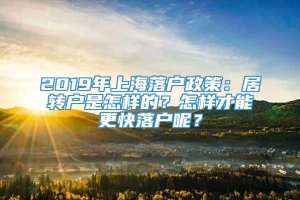 2019年上海落户政策：居转户是怎样的？怎样才能更快落户呢？